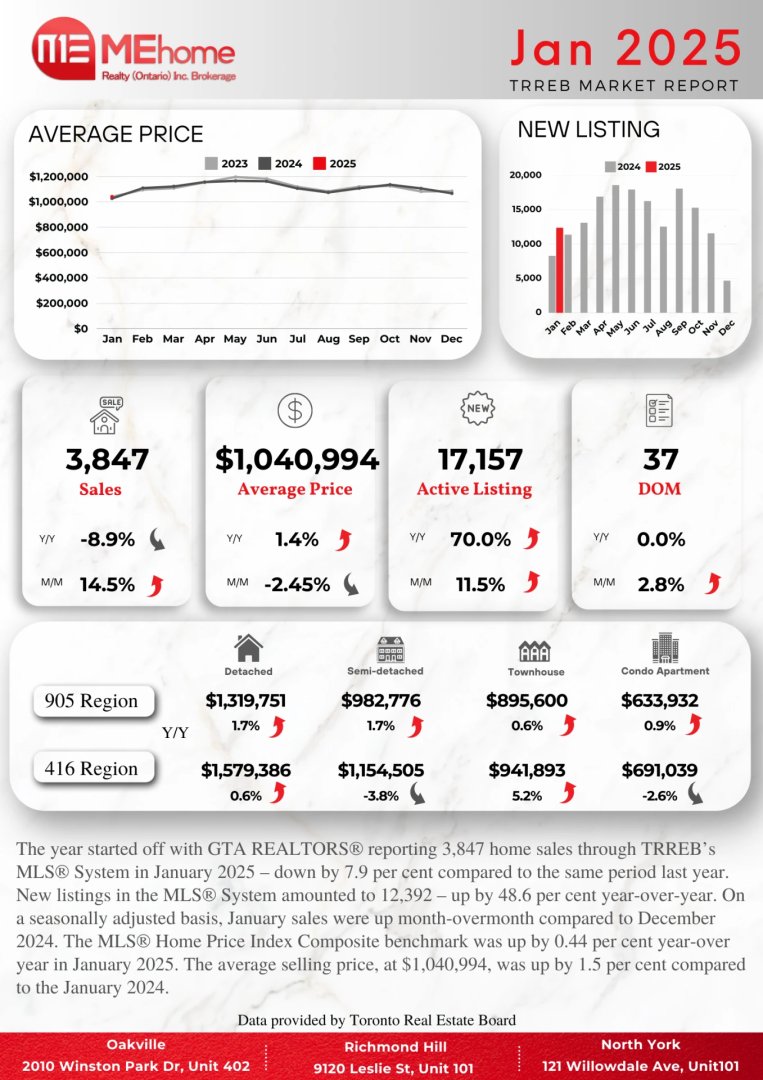 ME MEhome
Realty (Ontario) Inc. Brokerage

Jan 2025
TRREB MARKET REPORT

AVERAGE PRICE

2023 2024 2025

$1,200,000
$1,000,000
$800,000
$600,000
$400,000
$200,000
$0

Jan Feb Mar Apr May Jun Jul Aug Sep Oct Nov Dec

NEW LISTING

2024 2025

20,000
15,000
10,000
5,000
0

Jan Feb Mar Apr May Jun Jul Aug Sep Oct Nov Dec

SALE

3,847
Sales
Y/Y -8.9%
M/M 14.5%

$1,040,994
Average Price
Y/Y 1.4%
M/M -2.45%

NEW

17,157
Active Listing
Y/Y 70.0%
M/M 11.5%

37
DOM
Y/Y 0.0%
M/M 2.8%

| | Detached | Semi-detached | Townhouse | Condo Apartment |
|---|---|---|---|---|
| 905 Region | $1,319,751 | $982,776 | $895,600 | $633,932 |
| Y/Y | 1.7% | 1.7% | 0.6% | 0.9% |
| 416 Region | $1,579,386 | $1,154,505 | $941,893 | $691,039 |
| | 0.6% | -3.8% | 5.2% | -2.6% |

The year started off with GTA REALTORS® reporting 3,847 home sales through TRREB's MLS® System in January 2025 – down by 7.9 per cent compared to the same period last year. New listings in the MLS® System amounted to 12,392 – up by 48.6 per cent year-over-year. On a seasonally adjusted basis, January sales were up month-overmonth compared to December 2024. The MLS® Home Price Index Composite benchmark was up by 0.44 per cent year-over year in January 2025. The average selling price, at $1,040,994, was up by 1.5 per cent compared to the January 2024.

Data provided by Toronto Real Estate Board

Oakville
2010 Winston Park Dr, Unit 402

Richmond Hill
9120 Leslie St, Unit 101

North York
121 Willowdale Ave, Unit101